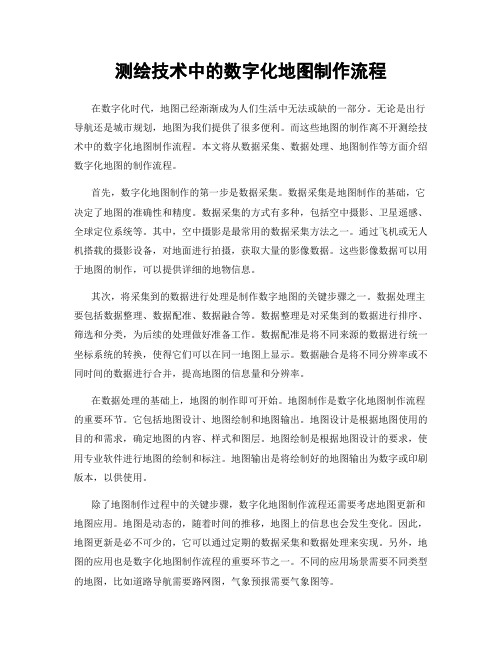 测绘技术中的数字化地图制作流程

在数字化时代，地图已经渐渐成为人们生活中无法或缺的一部分。无论是出行导航还是城市规划，地图为我们提供了很多便利。而这些地图的制作离不开测绘技术中的数字化地图制作流程。本文将从数据采集、数据处理、地图制作等方面介绍数字化地图的制作流程。

首先，数字化地图制作的第一步是数据采集。数据采集是地图制作的基础，它决定了地图的准确性和精度。数据采集的方式有多种，包括空中摄影、卫星遥感、全球定位系统等。其中，空中摄影是最常用的数据采集方法之一。通过飞机或无人机搭载的摄影设备，对地面进行拍摄，获取大量的影像数据。这些影像数据可以用于地图的制作，可以提供详细的地物信息。

其次，将采集到的数据进行处理是制作数字地图的关键步骤之一。数据处理主要包括数据整理、数据配准、数据融合等。数据整理是对采集到的数据进行排序、筛选和分类，为后续的处理做好准备工作。数据配准是将不同来源的数据进行统一坐标系统的转换，使得它们可以在同一地图上显示。数据融合是将不同分辨率或不同时间的数据进行合并，提高地图的信息量和分辨率。

在数据处理的基础上，地图的制作即可开始。地图制作是数字化地图制作流程的重要环节。它包括地图设计、地图绘制和地图输出。地图设计是根据地图使用的目的和需求，确定地图的内容、样式和图层。地图绘制是根据地图设计的要求，使用专业软件进行地图的绘制和标注。地图输出是将绘制好的地图输出为数字或印刷版本，以供使用。

除了地图制作过程中的关键步骤，数字化地图制作流程还需要考虑地图更新和地图应用。地图是动态的，随着时间的推移，地图上的信息也会发生变化。因此，地图更新是必不可少的，它可以通过定期的数据采集和数据处理来实现。另外，地图的应用也是数字化地图制作流程的重要环节之一。不同的应用场景需要不同类型的地图，比如道路导航需要路网图，气象预报需要气象图等。